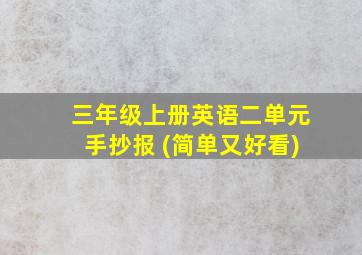 三年级上册英语二单元手抄报 (简单又好看)